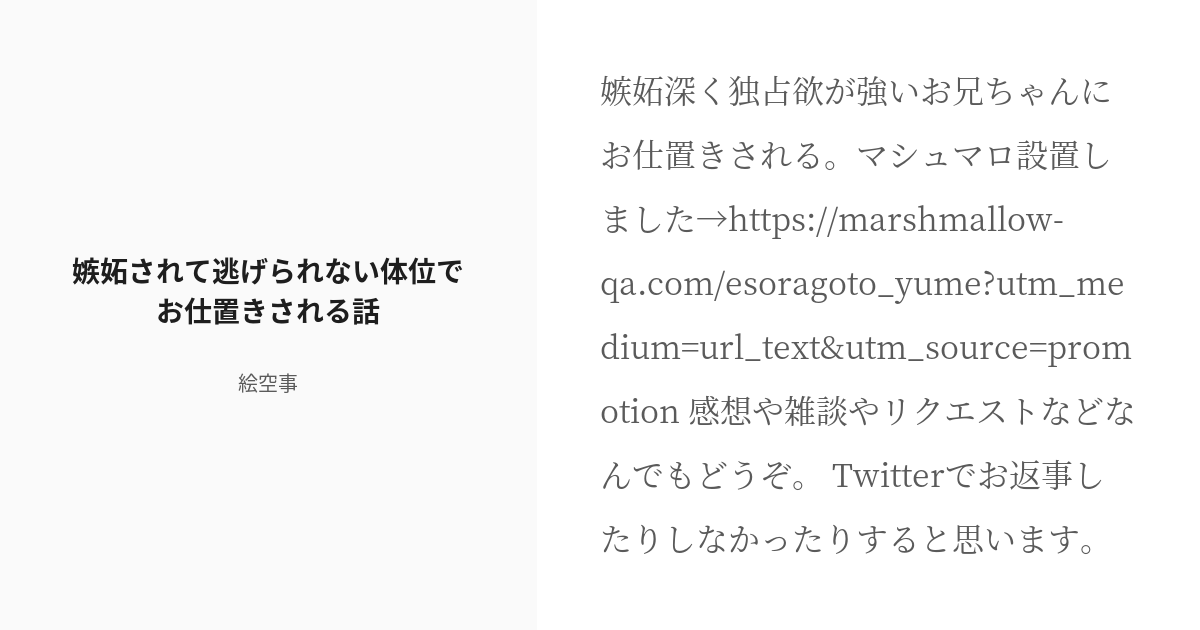 嫉妬されて逃げられない体位でお仕置きされる話

絵空事

嫉妬深く独占欲が強いお兄ちゃんにお仕置きされる。マシュマロ設置しました→https://marshmallow-qa.com/esoragoto_yume?utm_medium=url_text&utm_source=promotion 感想や雑談やリクエストなどなんでもどうぞ。 Twitterでお返事したりしなかったりすると思います。